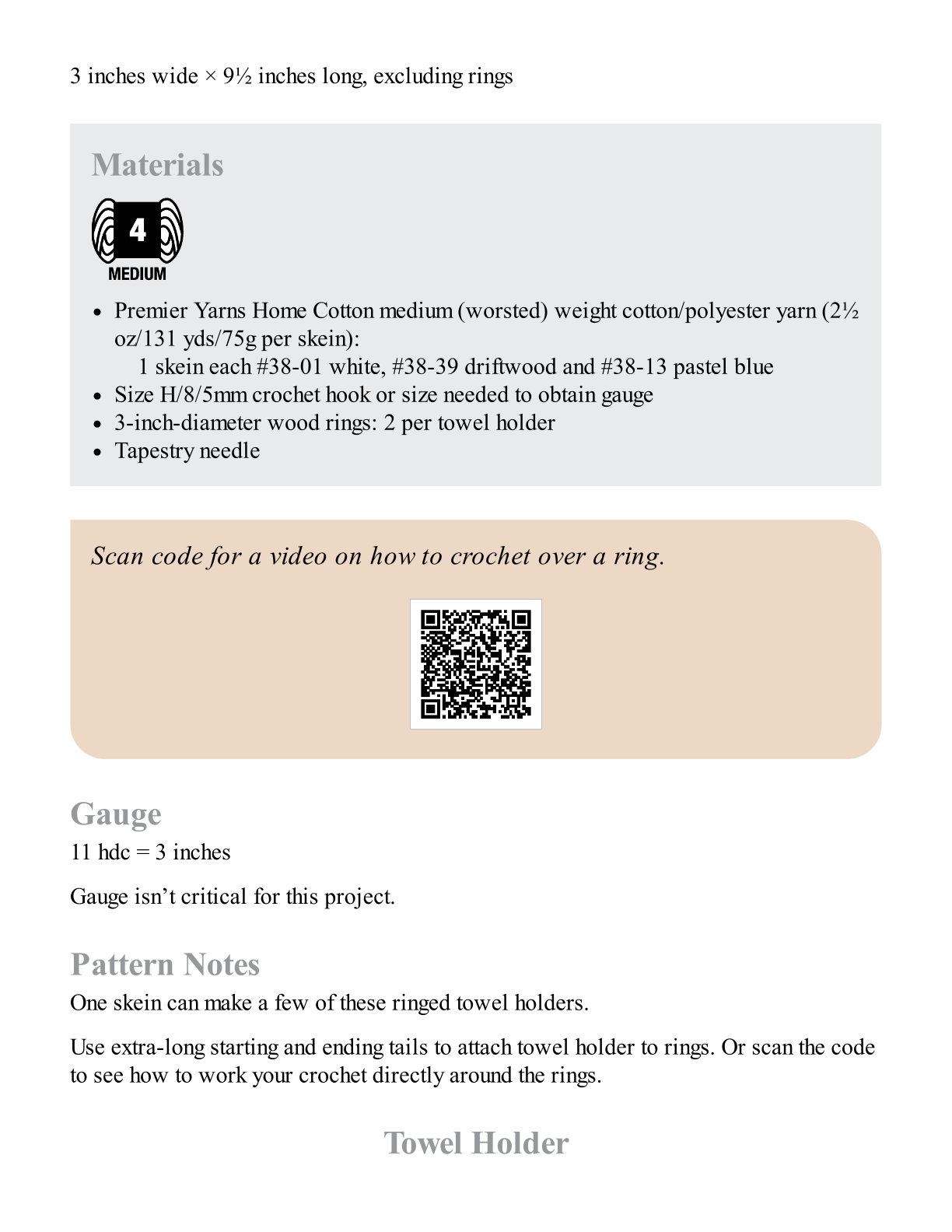 3 inches wide × 9½ inches long, excluding rings

Materials

4
MEDIUM

• Premier Yarns Home Cotton medium (worsted) weight cotton/polyester yarn (2½ oz/131 yds/75g per skein):
1 skein each #38-01 white, #38-39 driftwood and #38-13 pastel blue
• Size H/8/5mm crochet hook or size needed to obtain gauge
• 3-inch-diameter wood rings: 2 per towel holder
• Tapestry needle

Scan code for a video on how to crochet over a ring.

Gauge
11 hdc = 3 inches

Gauge isn't critical for this project.

Pattern Notes
One skein can make a few of these ringed towel holders.

Use extra-long starting and ending tails to attach towel holder to rings. Or scan the code to see how to work your crochet directly around the rings.

Towel Holder